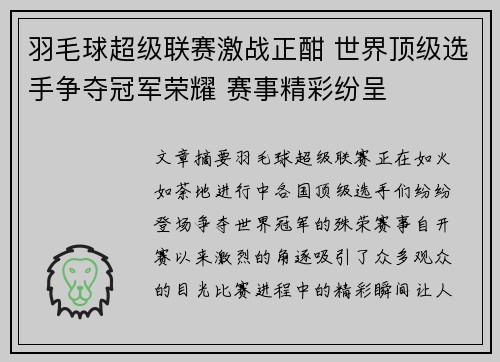 羽毛球超级联赛激战正酣 世界顶级选手争夺冠军荣耀 赛事精彩纷呈

文章摘要羽毛球超级联赛正在如火如荼地进行中各国顶级选手们纷纷登场争夺世界冠军的殊荣赛事自开赛以来激烈的角逐吸引了众多观众的目光比赛进程中的精彩瞬间让人